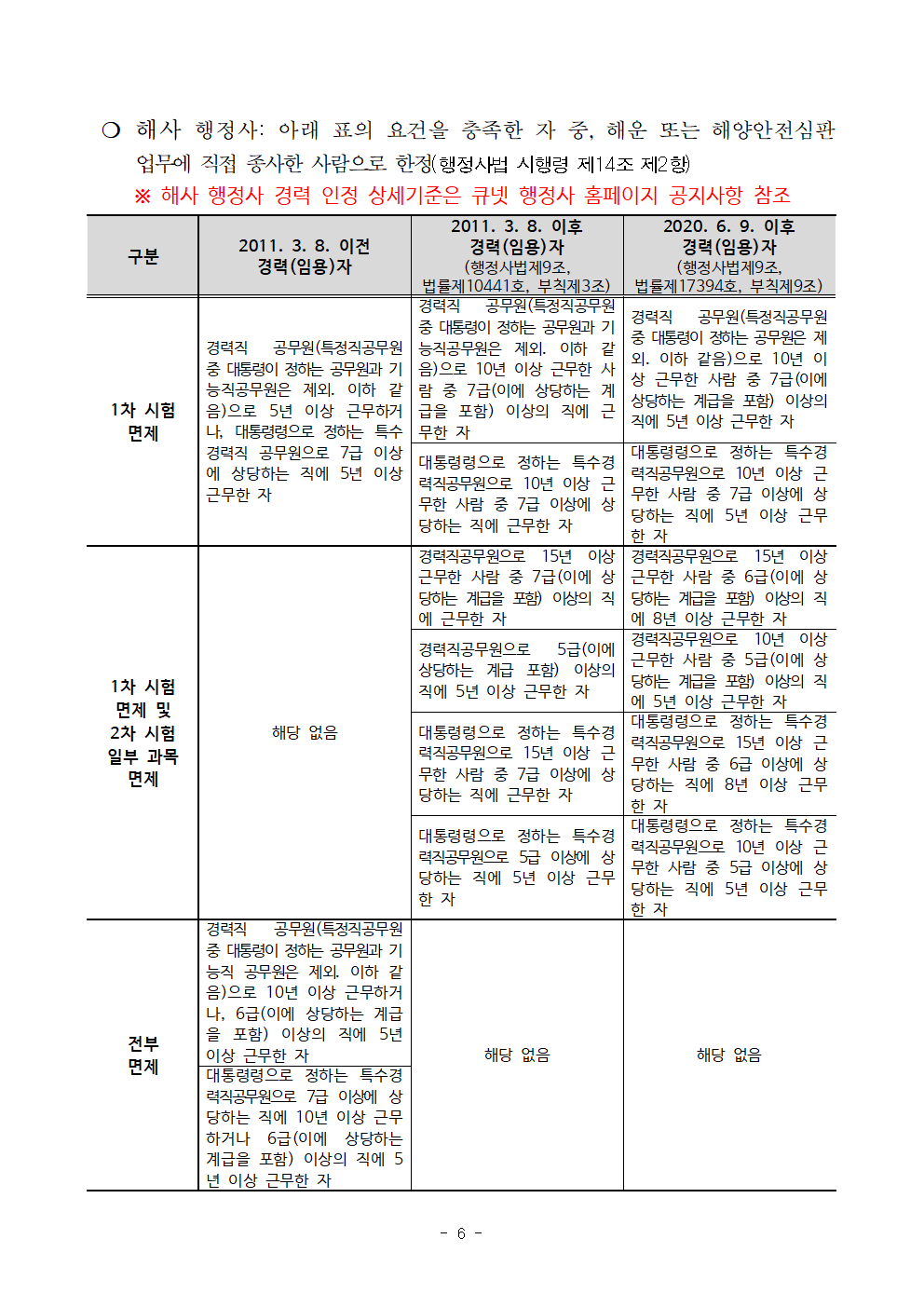 ❍ 해사 행정사: 아래 표의 요건을 충족한 자 중, 해운 또는 해양안전심판 업무에 직접 종사한 사람으로 한정(행정사법 시행령 제14조 제2항)

※ 해사 행정사 경력 인정 상세기준은 큐넷 행정사 홈페이지 공지사항 참조

| 구분 | 2011. 3. 8. 이전 경력(임용)자 | 2011. 3. 8. 이후 경력(임용)자 (행정사법제9조, 법률제10441호, 부칙제3조) | 2020. 6. 9. 이후 경력(임용)자 (행정사법제9조, 법률제17394호, 부칙제9조) |
|---|---|---|---|
| 1차 시험 면제 | 경력직 공무원(특정직공무원 중 대통령이 정하는 공무원과 기능직공무원은 제외. 이하 같음)으로 5년 이상 근무하거나, 대통령령으로 정하는 특수경력직 공무원으로 7급 이상에 상당하는 직에 5년 이상 근무한 자 | 경력직 공무원(특정직공무원 중 대통령이 정하는 공무원과 기능직공무원은 제외. 이하 같음)으로 10년 이상 근무한 사람 중 7급(이에 상당하는 계급을 포함) 이상의 직에 근무한 자 | 경력직 공무원(특정직공무원 중 대통령이 정하는 공무원은 제외. 이하 같음)으로 10년 이상 근무한 사람 중 7급(이에 상당하는 계급을 포함) 이상의 직에 5년 이상 근무한 자 |
| | | 대통령령으로 정하는 특수경력직공무원으로 10년 이상 근무한 사람 중 7급 이상에 상당하는 직에 근무한 자 | 대통령령으로 정하는 특수경력직공무원으로 10년 이상 근무한 사람 중 7급 이상에 상당하는 직에 5년 이상 근무한 자 |
| 1차 시험 면제 및 2차 시험 일부 과목 면제 | 해당 없음 | 경력직공무원으로 15년 이상 근무한 사람 중 7급(이에 상당하는 계급을 포함) 이상의 직에 근무한 자 | 경력직공무원으로 15년 이상 근무한 사람 중 6급(이에 상당하는 계급을 포함) 이상의 직에 8년 이상 근무한 자 |
| | | 경력직공무원으로 5급(이에 상당하는 계급 포함) 이상의 직에 5년 이상 근무한 자 | 경력직공무원으로 10년 이상 근무한 사람 중 5급(이에 상당하는 계급을 포함) 이상의 직에 5년 이상 근무한 자 |
| | | 대통령령으로 정하는 특수경력직공무원으로 15년 이상 근무한 사람 중 7급 이상에 상당하는 직에 근무한 자 | 대통령령으로 정하는 특수경력직공무원으로 15년 이상 근무한 사람 중 6급 이상에 상당하는 직에 8년 이상 근무한 자 |
| | | 대통령령으로 정하는 특수경력직공무원으로 5급 이상에 상당하는 직에 5년 이상 근무한 자 | 대통령령으로 정하는 특수경력직공무원으로 10년 이상 근무한 사람 중 5급 이상에 상당하는 직에 5년 이상 근무한 자 |
| 전부 면제 | 경력직 공무원(특정직공무원 중 대통령이 정하는 공무원과 기능직 공무원은 제외. 이하 같음)으로 10년 이상 근무하거나, 6급(이에 상당하는 계급을 포함) 이상의 직에 5년 이상 근무한 자 | 해당 없음 | 해당 없음 |
| | 대통령령으로 정하는 특수경력직공무원으로 7급 이상에 상당하는 직에 10년 이상 근무하거나 6급(이에 상당하는 계급을 포함) 이상의 직에 5년 이상 근무한 자 | | |

- 6 -